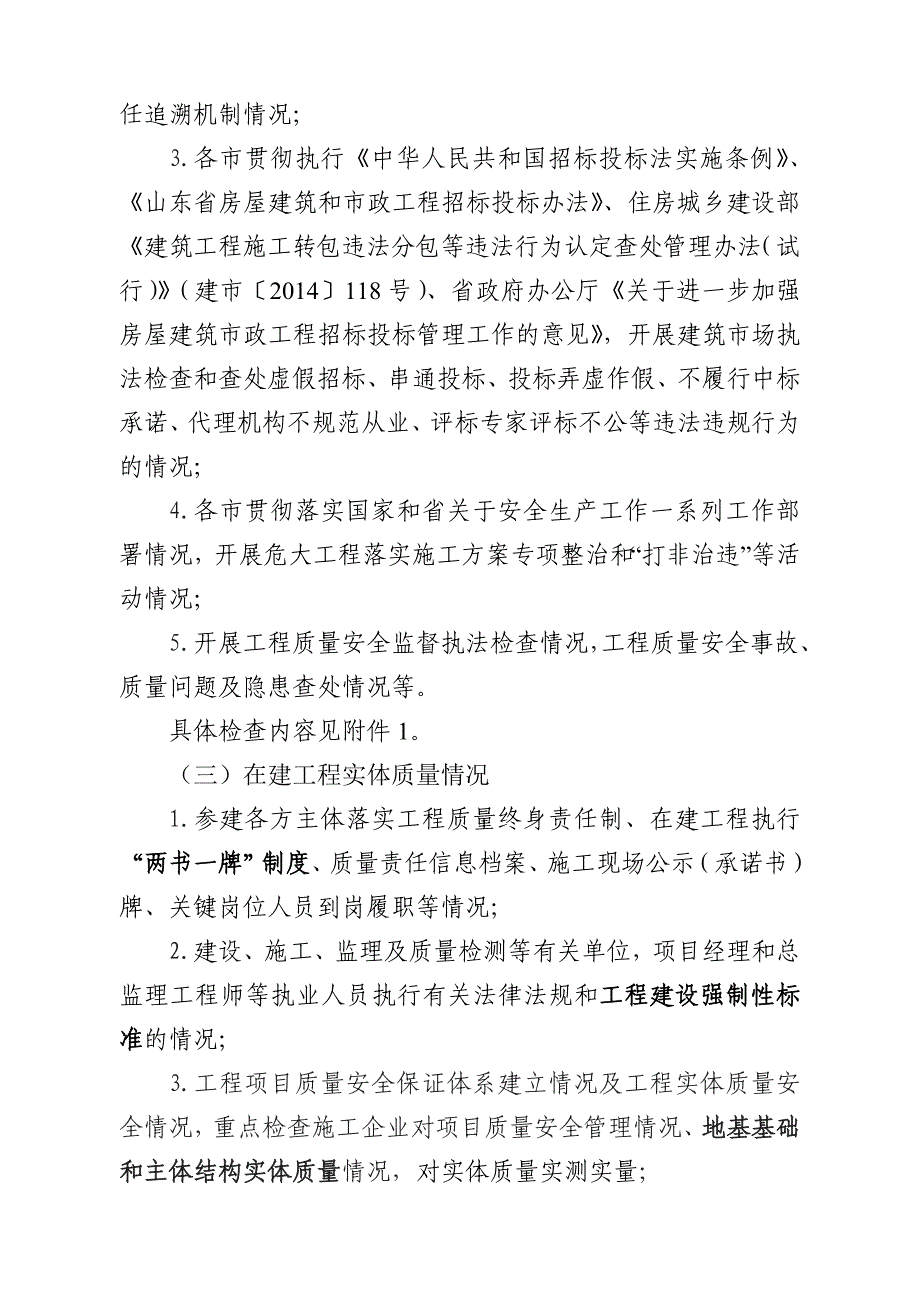 任追溯机制情况;

3. 各市贯彻执行《中华人民共和国招标投标法实施条例》、《山东省房屋建筑和市政工程招标投标办法》、住房城乡建设部《建筑工程施工转包违法分包等违法行为认定查处管理办法(试行)》(建市〔2014〕118 号)、省政府办公厅《关于进一步加强房屋建筑市政工程招标投标管理工作的意见》,开展建筑市场执法检查和查处虚假招标、串通投标、投标弄虚作假、不履行中标承诺、代理机构不规范从业、评标专家评标不公等违法违规行为的情况;

4. 各市贯彻落实国家和省关于安全生产工作一系列工作部署情况,开展危大工程落实施工方案专项整治和“打非治违”等活动情况;

5. 开展工程质量安全监督执法检查情况,工程质量安全事故、质量问题及隐患查处情况等。

具体检查内容见附件 1。

(三)在建工程实体质量情况

1. 参建各方主体落实工程质量终身责任制、在建工程执行“两书一牌”制度、质量责任信息档案、施工现场公示(承诺书)牌、关键岗位人员到岗履职等情况;

2. 建设、施工、监理及质量检测等有关单位,项目经理和总监理工程师等执业人员执行有关法律法规和工程建设强制性标准的情况;

3. 工程项目质量安全保证体系建立情况及工程实体质量安全情况,重点检查施工企业对项目质量安全管理情况、地基基础和主体结构实体质量情况,对实体质量实测实量;